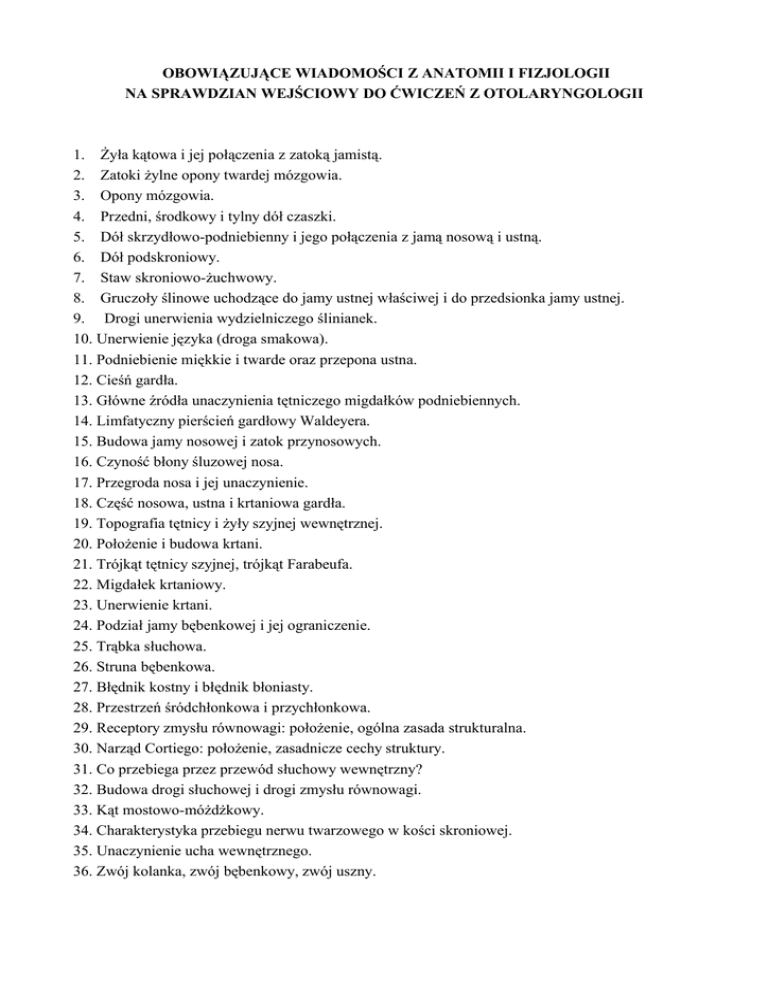 OBOWIĄZUJĄCE WIADOMOŚCI Z ANATOMII I FIZJOLOGII
NA SPRAWDZIAN WEJŚCIOWY DO ĆWICZEŃ Z OTOLARYNGOLOGII

1. Żyła kątowa i jej połączenia z zatoką jamistą.
2. Zatoki żylne opony twardej mózgowia.
3. Opony mózgowia.
4. Przedni, środkowy i tylny dół czaszki.
5. Dół skrzydłowo-podniebienny i jego połączenia z jamą nosową i ustną.
6. Dół podskroniowy.
7. Staw skroniowo-żuchwowy.
8. Gruczoły ślinowe uchodzące do jamy ustnej właściwej i do przedsionka jamy ustnej.
9. Drogi unerwienia wydzielniczego ślinianek.
10. Unerwienie języka (droga smakowa).
11. Podniebienie miękkie i twarde oraz przepona ustna.
12. Cieśń gardła.
13. Główne źródła unaczynienia tętniczego migdałków podniebiennych.
14. Limfatyczny pierścień gardłowy Waldeyera.
15. Budowa jamy nosowej i zatok przynosowych.
16. Czynność błony śluzowej nosa.
17. Przegroda nosa i jej unaczynienie.
18. Część nosowa, ustna i krtaniowa gardła.
19. Topografia tętnicy i żyły szyjnej wewnętrznej.
20. Położenie i budowa krtani.
21. Trójkąt tętnicy szyjnej, trójkąt Farabeufa.
22. Migdałek krtaniowy.
23. Unerwienie krtani.
24. Podział jamy bębenkowej i jej ograniczenie.
25. Trąbka słuchowa.
26. Struna bębenkowa.
27. Błędnik kostny i błędnik błoniasty.
28. Przestrzeń śródchłonkowa i przychłonkowa.
29. Receptory zmysłu równowagi: położenie, ogólna zasada strukturalna.
30. Narząd Cortiego: położenie, zasadnicze cechy struktury.
31. Co przebiega przez przewód słuchowy wewnętrzny?
32. Budowa drogi słuchowej i drogi zmysłu równowagi.
33. Kąt mostowo-móżdżkowy.
34. Charakterystyka przebiegu nerwu twarzowego w kości skroniowej.
35. Unaczynienie ucha wewnętrznego.
36. Zwój kolanka, zwój bębenkowy, zwój uszny.